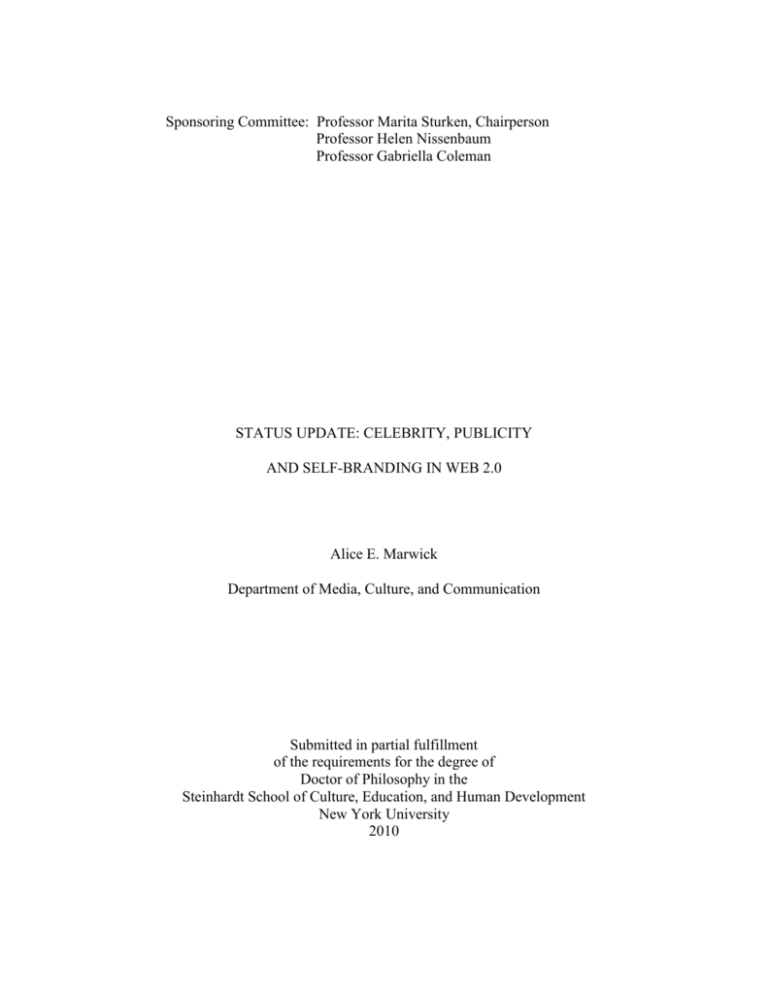 Sponsoring Committee: Professor Marita Sturken, Chairperson
Professor Helen Nissenbaum
Professor Gabriella Coleman

STATUS UPDATE: CELEBRITY, PUBLICITY

AND SELF-BRANDING IN WEB 2.0

Alice E. Marwick

Department of Media, Culture, and Communication

Submitted in partial fulfillment
of the requirements for the degree of
Doctor of Philosophy in the
Steinhardt School of Culture, Education, and Human Development
New York University
2010